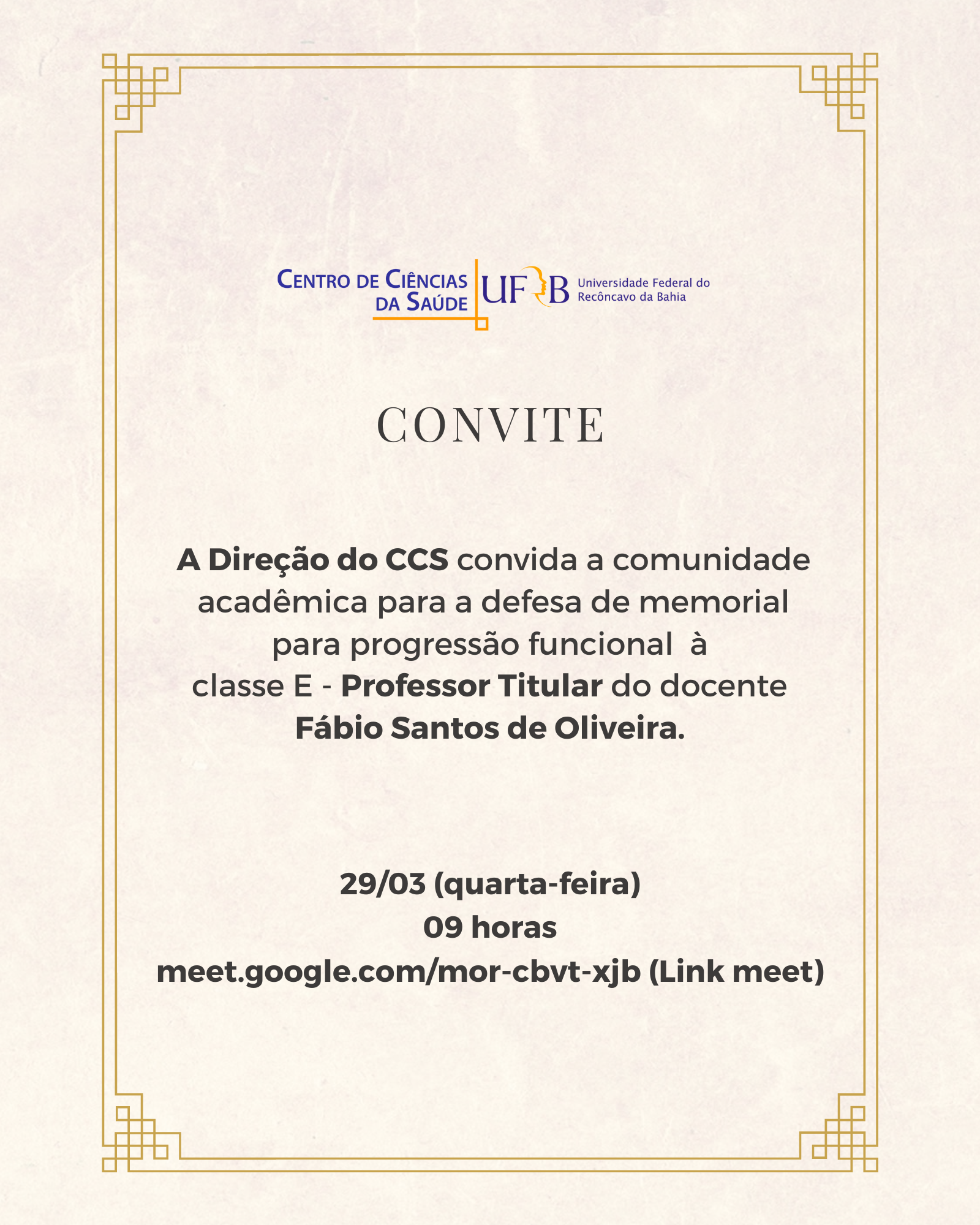 CENTRO DE CIÊNCIAS DA SAÚDE

UFRB Universidade Federal do Recôncavo da Bahia

CONVITE

A Direção do CCS convida a comunidade acadêmica para a defesa de memorial para progressão funcional à classe E - Professor Titular do docente Fábio Santos de Oliveira.

29/03 (quarta-feira)
09 horas
meet.google.com/mor-cbvt-xjb (Link meet)